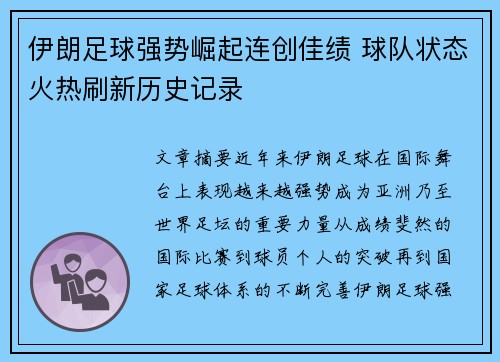 伊朗足球强势崛起连创佳绩 球队状态火热刷新历史记录

文章摘要近年来伊朗足球在国际舞台上表现越来越强势成为亚洲乃至世界足坛的重要力量从成绩斐然的国际比赛到球员个人的突破再到国家足球体系的不断完善伊朗足球强